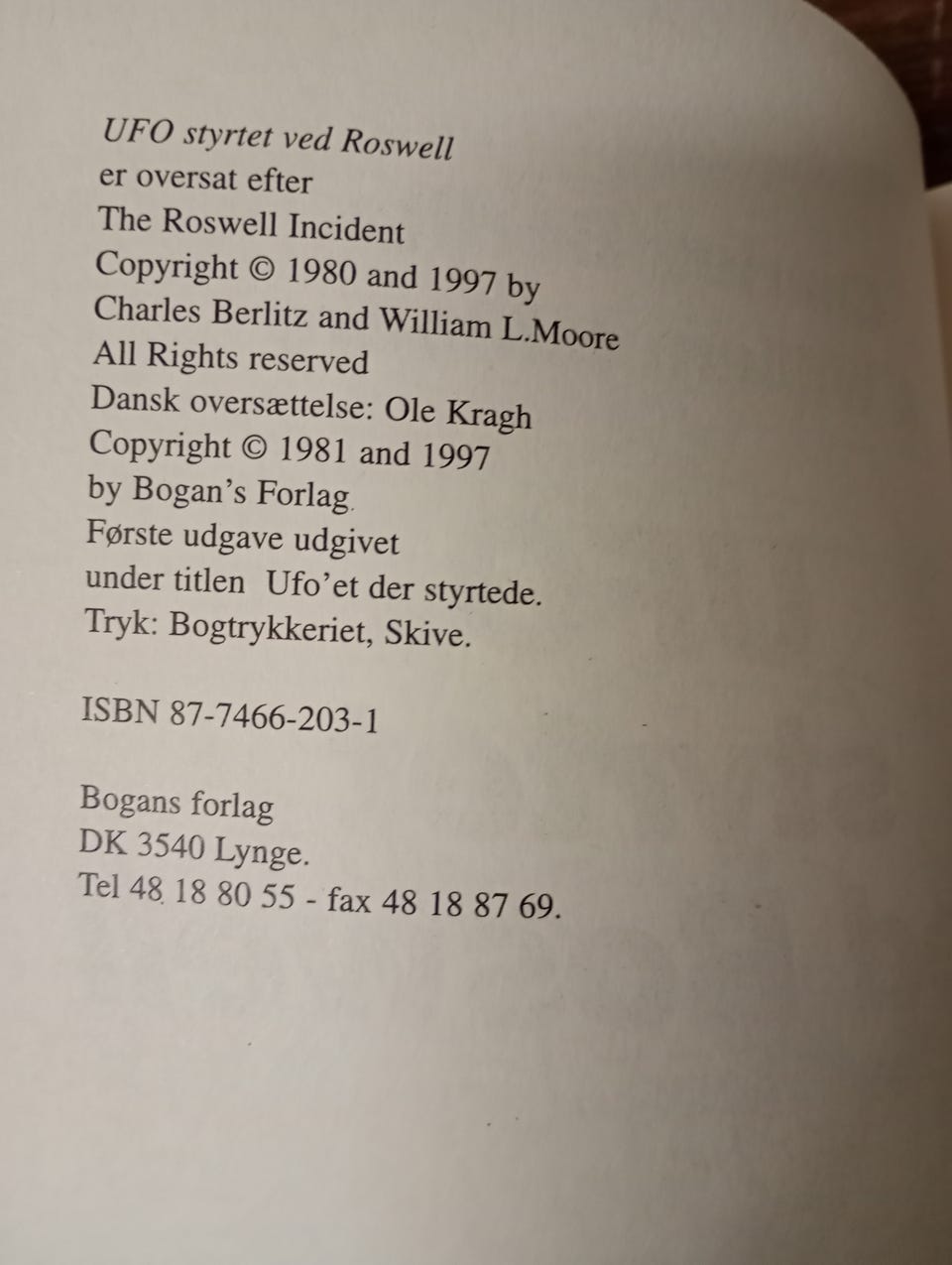 UFO styrtet ved Roswell
er oversat efter
The Roswell Incident
Copyright © 1980 and 1997 by
Charles Berlitz and William L.Moore
All Rights reserved
Dansk oversættelse: Ole Kragh
Copyright © 1981 and 1997
by Bogan's Forlag
Første udgave udgivet
under titlen Ufo'et der styrtede.
Tryk: Bogtrykkeriet, Skive.

ISBN 87-7466-203-1

Bogans forlag
DK 3540 Lynge.
Tel 48 18 80 55 - fax 48 18 87 69.